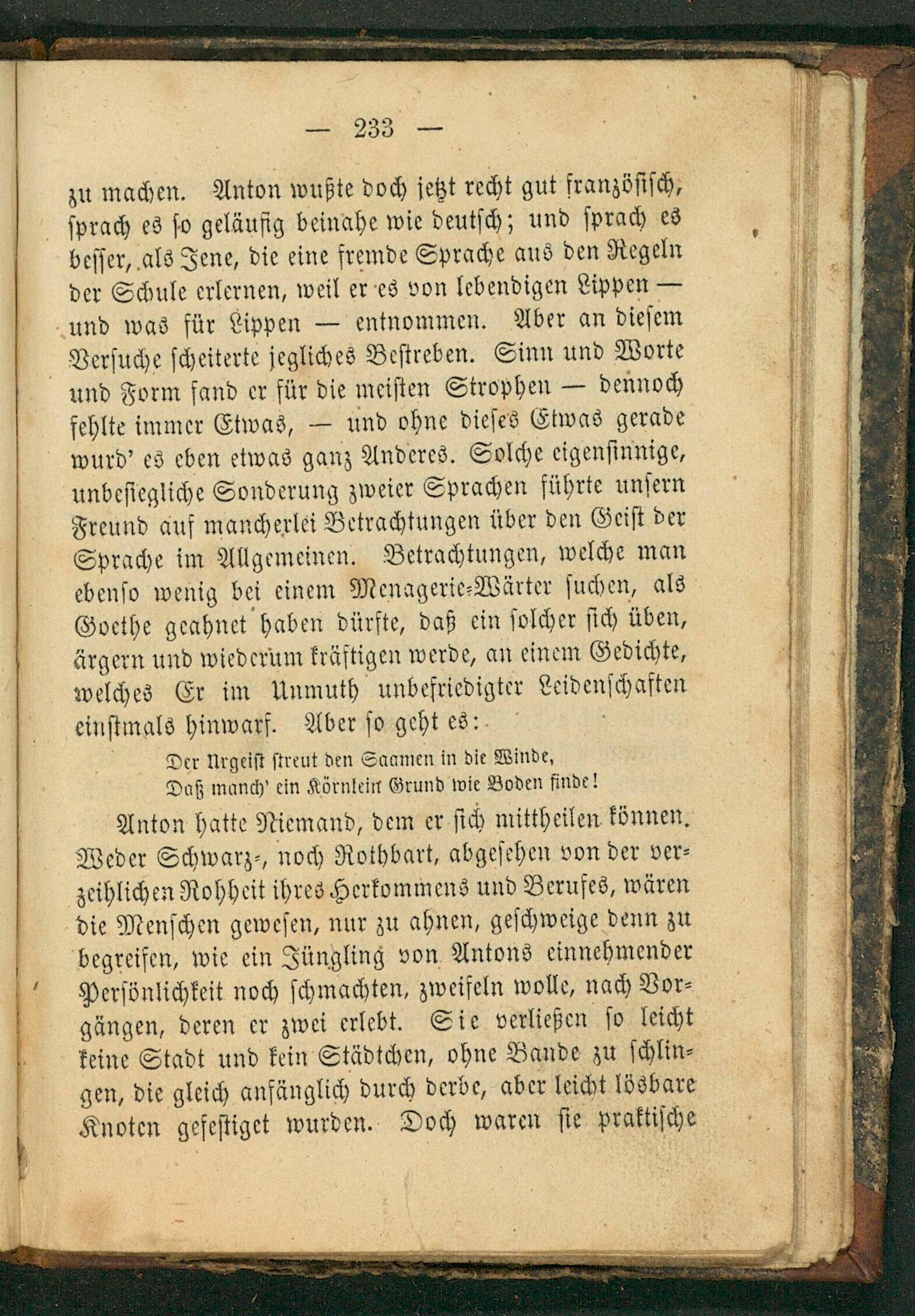 — 233 —

zu machen. Anton wußte doch jetzt recht gut französisch, sprach es so geläufig beinahe wie deutsch; und sprach es besser, als Jene, die eine fremde Sprache aus den Regeln der Schule erlernen, weil er es von lebendigen Lippen — und was für Lippen — entnommen. Aber an diesem Versuche scheiterte jegliches Bestreben. Sinn und Worte und Form fand er für die meisten Strophen — dennoch fehlte immer Etwas, — und ohne dieses Etwas gerade wurd' es eben etwas ganz Anderes. Solche eigensinnige, unbesiegliche Sonderung zweier Sprachen führte unsern Freund auf mancherlei Betrachtungen über den Geist der Sprache im Allgemeinen. Betrachtungen, welche man ebenso wenig bei einem Menagerie-Wärter suchen, als Goethe geahnet haben dürfte, daß ein solcher sich üben, ärgern und wiederum kräftigen werde, an einem Gedichte, welches Er im Unmuth unbefriedigter Leidenschaften einstmals hinwarf. Aber so geht es:

Der Urgeist streut den Saamen in die Winde,
Daß manch' ein Körnlein Grund wie Boden finde!

Anton hatte Niemand, dem er sich mittheilen können. Weder Schwarz-, noch Rothbart, abgesehen von der verzeihlichen Rohheit ihres Herkommens und Berufes, wären die Menschen gewesen, nur zu ahnen, geschweige denn zu begreifen, wie ein Jüngling von Antons einnehmender Persönlichkeit noch schmachten, zweifeln wolle, nach Vorgängen, deren er zwei erlebt. Sie verließen so leicht keine Stadt und kein Städtchen, ohne Bande zu schlingen, die gleich anfänglich durch derbe, aber leicht lösbare Knoten gefestiget wurden. Doch waren sie praktische